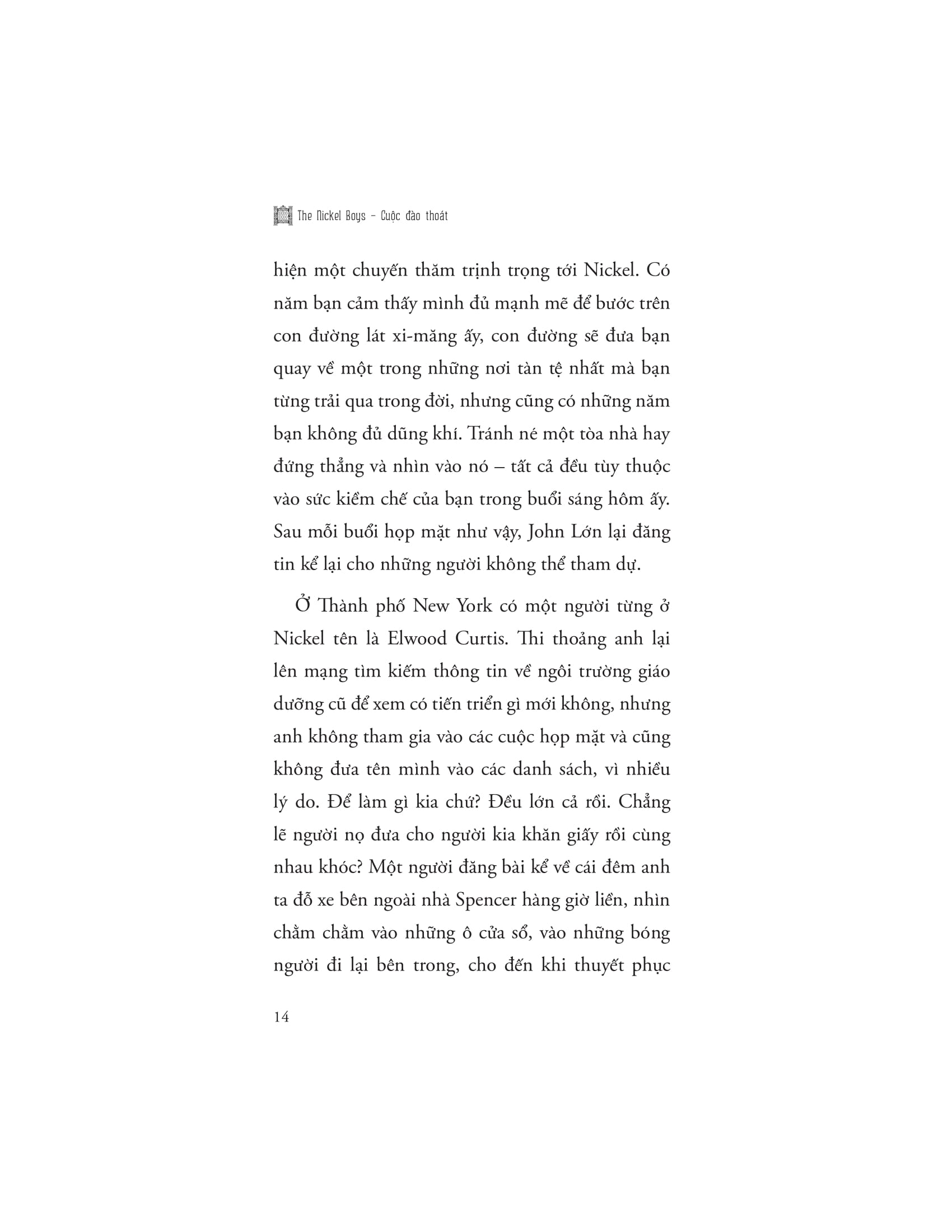 The Nickel Boys – Cuộc đào thoát

hiện một chuyến thăm trịnh trọng tới Nickel. Có năm bạn cảm thấy mình đủ mạnh mẽ để bước trên con đường lát xi-măng ấy, con đường sẽ đưa bạn quay về một trong những nơi tàn tệ nhất mà bạn từng trải qua trong đời, nhưng cũng có những năm bạn không đủ dũng khí. Tránh né một tòa nhà hay đứng thẳng và nhìn vào nó – tất cả đều tùy thuộc vào sức kiềm chế của bạn trong buổi sáng hôm ấy. Sau mỗi buổi họp mặt như vậy, John Lớn lại đăng tin kể lại cho những người không thể tham dự.

Ở Thành phố New York có một người từng ở Nickel tên là Elwood Curtis. Thi thoảng anh lại lên mạng tìm kiếm thông tin về ngôi trường giáo dưỡng cũ để xem có tiến triển gì mới không, nhưng anh không tham gia vào các cuộc họp mặt và cũng không đưa tên mình vào các danh sách, vì nhiều lý do. Để làm gì kia chứ? Đều lớn cả rồi. Chẳng lẽ người nọ đưa cho người kia khăn giấy rồi cùng nhau khóc? Một người đăng bài kể về cái đêm anh ta đỗ xe bên ngoài nhà Spencer hàng giờ liền, nhìn chằm chằm vào những ô cửa sổ, vào những bóng người đi lại bên trong, cho đến khi thuyết phục

14